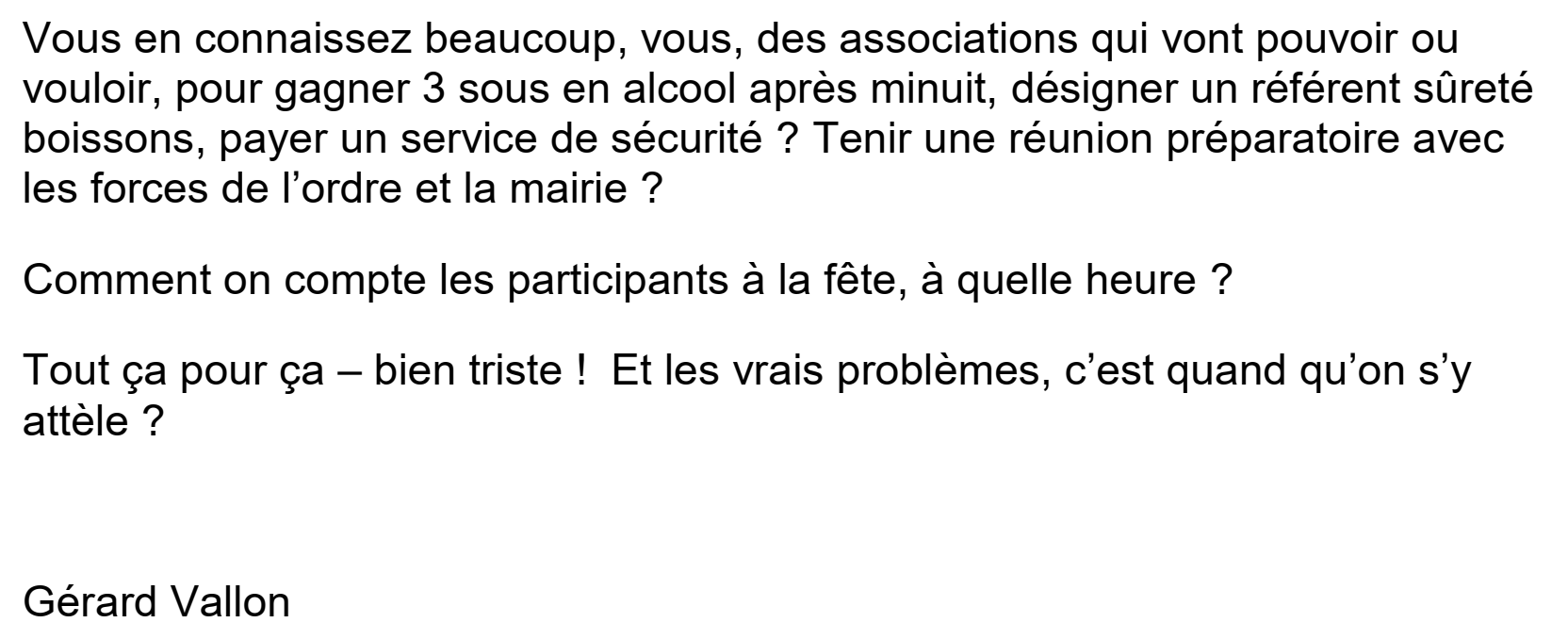 Vous en connaissez beaucoup, vous, des associations qui vont pouvoir ou vouloir, pour gagner 3 sous en alcool après minuit, désigner un référent sûreté boissons, payer un service de sécurité ? Tenir une réunion préparatoire avec les forces de l’ordre et la mairie ?

Comment on compte les participants à la fête, à quelle heure ?

Tout ça pour ça – bien triste !  Et les vrais problèmes, c’est quand qu’on s’y attèle ?

Gérard Vallon